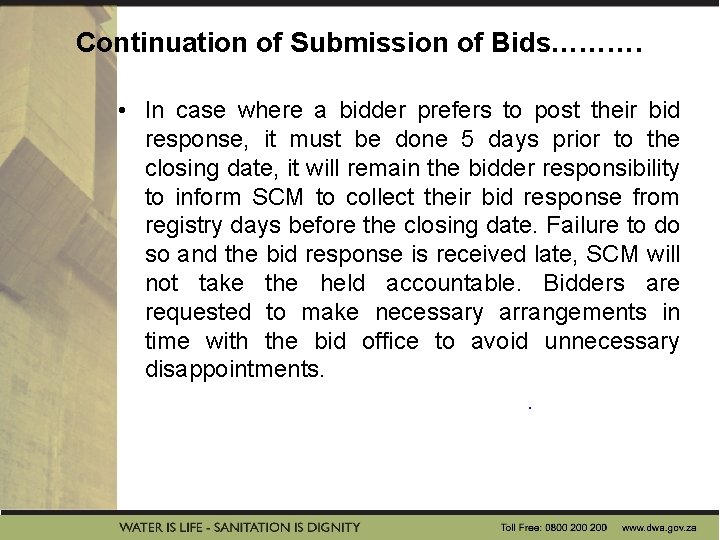 Continuation of Submission of Bids……….

• In case where a bidder prefers to post their bid response, it must be done 5 days prior to the closing date, it will remain the bidder responsibility to inform SCM to collect their bid response from registry days before the closing date. Failure to do so and the bid response is received late, SCM will not take the held accountable. Bidders are requested to make necessary arrangements in time with the bid office to avoid unnecessary disappointments.

.

WATER IS LIFE - SANITATION IS DIGNITY

Toll Free: 0800 200 200 www.dwa.gov.za